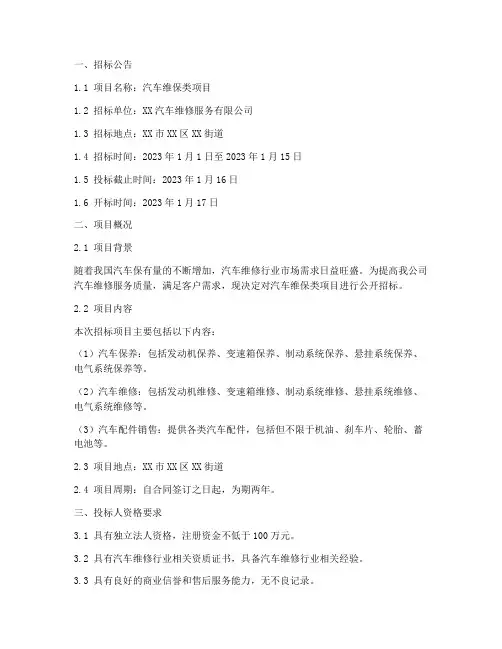 一、招标公告

1.1 项目名称：汽车维保类项目

1.2 招标单位：XX 汽车维修服务有限公司

1.3 招标地点：XX 市 XX 区 XX 街道

1.4 招标时间：2023 年 1 月 1 日至 2023 年 1 月 15 日

1.5 投标截止时间：2023 年 1 月 16 日

1.6 开标时间：2023 年 1 月 17 日

二、项目概况

2.1 项目背景

随着我国汽车保有量的不断增加，汽车维修行业市场需求日益旺盛。为提高我公司汽车维修服务质量，满足客户需求，现决定对汽车维保类项目进行公开招标。

2.2 项目内容

本次招标项目主要包括以下内容：

（1）汽车保养：包括发动机保养、变速箱保养、制动系统保养、悬挂系统保养、电气系统保养等。

（2）汽车维修：包括发动机维修、变速箱维修、制动系统维修、悬挂系统维修、电气系统维修等。

（3）汽车配件销售：提供各类汽车配件，包括但不限于机油、刹车片、轮胎、蓄电池等。

2.3 项目地点：XX 市 XX 区 XX 街道

2.4 项目周期：自合同签订之日起，为期两年。

三、投标人资格要求

3.1 具有独立法人资格，注册资金不低于 100 万元。

3.2 具有汽车维修行业相关资质证书，具备汽车维修行业相关经验。

3.3 具有良好的商业信誉和售后服务能力，无不良记录。